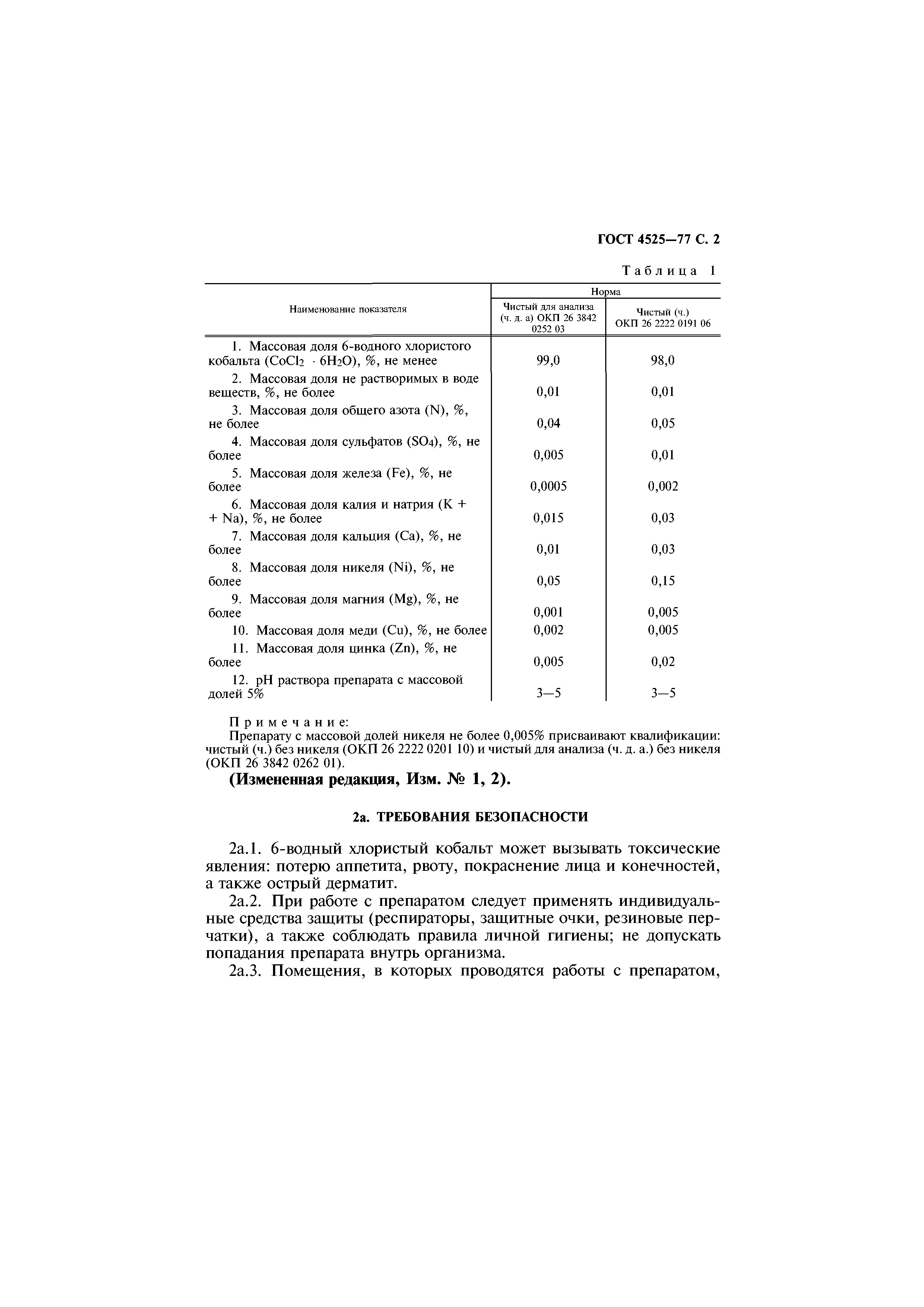 ГОСТ 4525—77 С. 2

Таблица 1

| Наименование показателя | Норма: Чистый для анализа (ч. д. а) ОКП 26 3842 0252 03 | Норма: Чистый (ч.) ОКП 26 2222 0191 06 |
|---|---|---|
| 1. Массовая доля 6-водного хлористого кобальта ($CoCl_2 \cdot 6H_2O$), %, не менее | 99,0 | 98,0 |
| 2. Массовая доля не растворимых в воде веществ, %, не более | 0,01 | 0,01 |
| 3. Массовая доля общего азота (N), %, не более | 0,04 | 0,05 |
| 4. Массовая доля сульфатов ($SO_4$), %, не более | 0,005 | 0,01 |
| 5. Массовая доля железа (Fe), %, не более | 0,0005 | 0,002 |
| 6. Массовая доля калия и натрия (K + + Na), %, не более | 0,015 | 0,03 |
| 7. Массовая доля кальция (Ca), %, не более | 0,01 | 0,03 |
| 8. Массовая доля никеля (Ni), %, не более | 0,05 | 0,15 |
| 9. Массовая доля магния (Mg), %, не более | 0,001 | 0,005 |
| 10. Массовая доля меди (Cu), %, не более | 0,002 | 0,005 |
| 11. Массовая доля цинка (Zn), %, не более | 0,005 | 0,02 |
| 12. pH раствора препарата с массовой долей 5% | 3—5 | 3—5 |

Примечание:
Препарату с массовой долей никеля не более 0,005% присваивают квалификации: чистый (ч.) без никеля (ОКП 26 2222 0201 10) и чистый для анализа (ч. д. а.) без никеля (ОКП 26 3842 0262 01).

(Измененная редакция, Изм. № 1, 2).

2а. ТРЕБОВАНИЯ БЕЗОПАСНОСТИ

2а.1. 6-водный хлористый кобальт может вызывать токсические явления: потерю аппетита, рвоту, покраснение лица и конечностей, а также острый дерматит.

2а.2. При работе с препаратом следует применять индивидуальные средства защиты (респираторы, защитные очки, резиновые перчатки), а также соблюдать правила личной гигиены; не допускать попадания препарата внутрь организма.

2а.3. Помещения, в которых проводятся работы с препаратом,